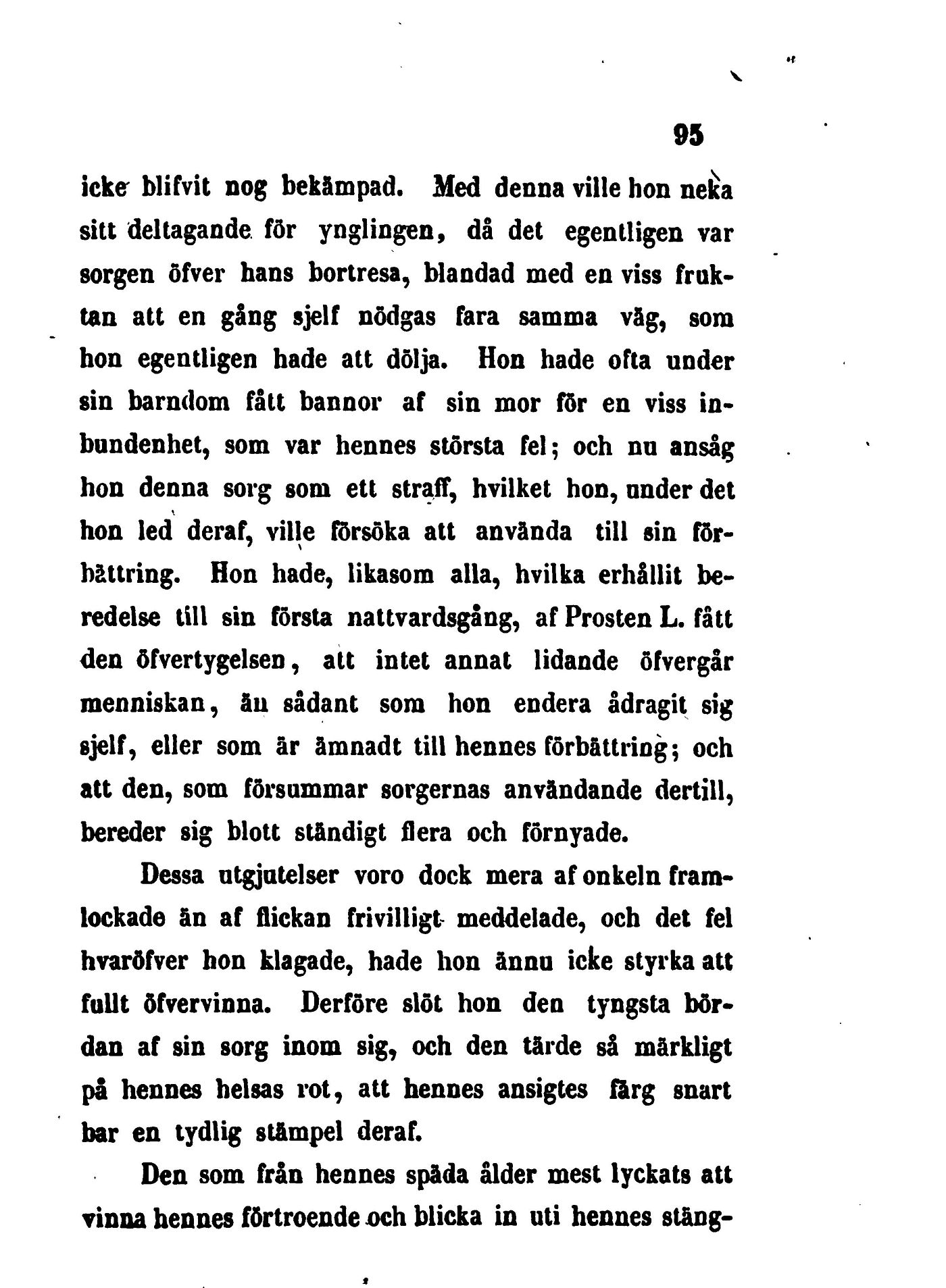 95

icke blifvit nog bekämpad. Med denna ville hon neka sitt deltagande för ynglingen, då det egentligen var sorgen öfver hans bortresa, blandad med en viss fruktan att en gång sjelf nödgas fara samma väg, som hon egentligen hade att dölja. Hon hade ofta under sin barndom fått bannor af sin mor för en viss inbundenhet, som var hennes största fel; och nu ansåg hon denna sorg som ett straff, hvilket hon, under det hon led deraf, ville försöka att använda till sin förbättring. Hon hade, likasom alla, hvilka erhållit beredelse till sin första nattvardsgång, af Prosten L. fått den öfvertygelsen, att intet annat lidande öfvergår menniskan, än sådant som hon endera ådragit sig sjelf, eller som är ämnadt till hennes förbättring; och att den, som försummar sorgernas användande dertill, bereder sig blott ständigt flera och förnyade.

Dessa utgjutelser voro dock mera af onkeln framlockade än af flickan frivilligt meddelade, och det fel hvaröfver hon klagade, hade hon ännu icke styrka att fullt öfvervinna. Derföre slöt hon den tyngsta bördan af sin sorg inom sig, och den tärde så märkligt på hennes helsas rot, att hennes ansigtes färg snart bar en tydlig stämpel deraf.

Den som från hennes späda ålder mest lyckats att vinna hennes förtroende och blicka in uti hennes stäng-